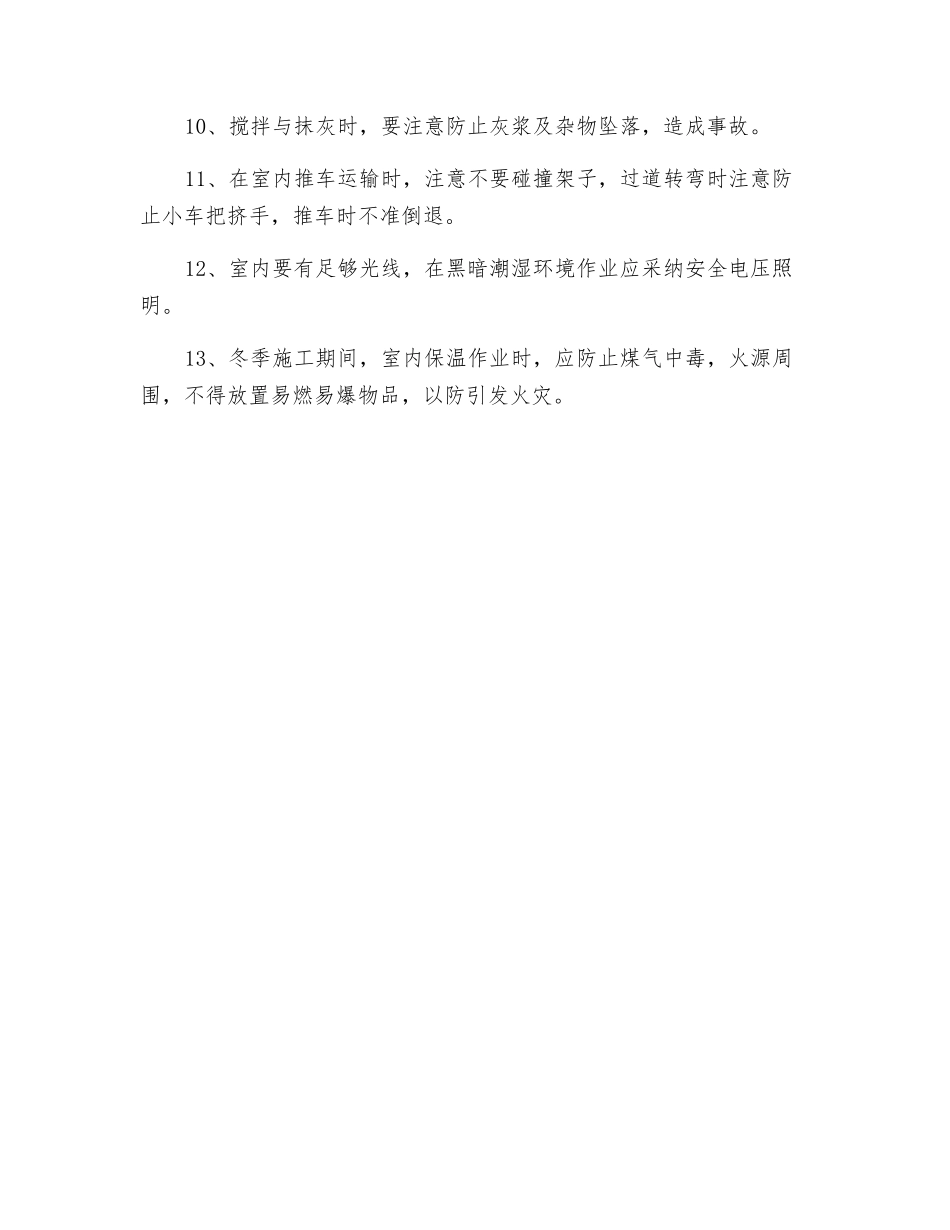 10、搅拌与抹灰时，要注意防止灰浆及杂物坠落，造成事故。

11、在室内推车运输时，注意不要碰撞架子，过道转弯时注意防止小车把挤手，推车时不准倒退。

12、室内要有足够光线，在黑暗潮湿环境作业应采纳安全电压照明。

13、冬季施工期间，室内保温作业时，应防止煤气中毒，火源周围，不得放置易燃易爆物品，以防引发火灾。